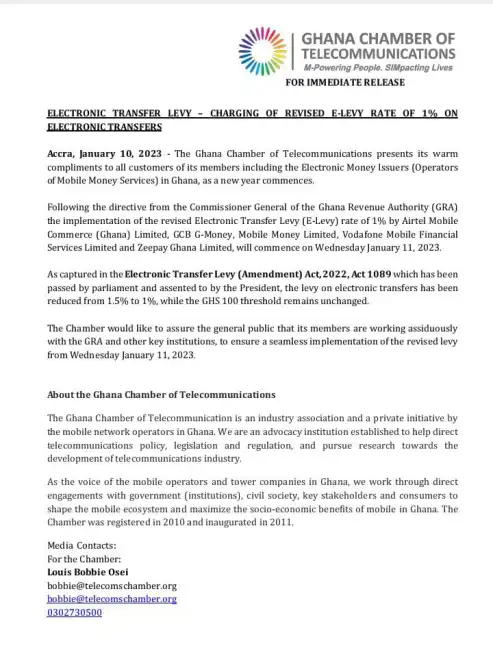 GHANA CHAMBER OF TELECOMMUNICATIONS
M-Powering People. SIMpacting Lives

FOR IMMEDIATE RELEASE

ELECTRONIC TRANSFER LEVY – CHARGING OF REVISED E-LEVY RATE OF 1% ON ELECTRONIC TRANSFERS

Accra, January 10, 2023 - The Ghana Chamber of Telecommunications presents its warm compliments to all customers of its members including the Electronic Money Issuers (Operators of Mobile Money Services) in Ghana, as a new year commences.

Following the directive from the Commissioner General of the Ghana Revenue Authority (GRA) the implementation of the revised Electronic Transfer Levy (E-Levy) rate of 1% by Airtel Mobile Commerce (Ghana) Limited, GCB G-Money, Mobile Money Limited, Vodafone Mobile Financial Services Limited and Zeepay Ghana Limited, will commence on Wednesday January 11, 2023.

As captured in the Electronic Transfer Levy (Amendment) Act, 2022, Act 1089 which has been passed by parliament and assented to by the President, the levy on electronic transfers has been reduced from 1.5% to 1%, while the GHS 100 threshold remains unchanged.

The Chamber would like to assure the general public that its members are working assiduously with the GRA and other key institutions, to ensure a seamless implementation of the revised levy from Wednesday January 11, 2023.

About the Ghana Chamber of Telecommunications

The Ghana Chamber of Telecommunication is an industry association and a private initiative by the mobile network operators in Ghana. We are an advocacy institution established to help direct telecommunications policy, legislation and regulation, and pursue research towards the development of telecommunications industry.

As the voice of the mobile operators and tower companies in Ghana, we work through direct engagements with government (institutions), civil society, key stakeholders and consumers to shape the mobile ecosystem and maximize the socio-economic benefits of mobile in Ghana. The Chamber was registered in 2010 and inaugurated in 2011.

Media Contacts:
For the Chamber:
Louis Bobbie Osei
bobbie@telecomschamber.org
bobbie@telecomschamber.org
0302730500